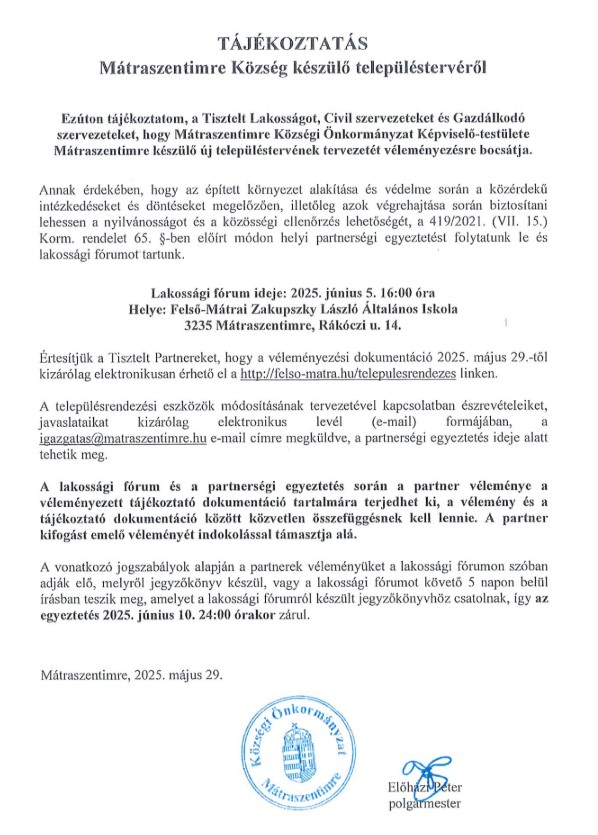 TÁJÉKOZTATÁS
Mátraszentimre Község készülő településtervéről

Ezúton tájékoztatom, a Tisztelt Lakosságot, Civil szervezeteket és Gazdálkodó szervezeteket, hogy Mátraszentimre Községi Önkormányzat Képviselő-testülete Mátraszentimre készülő új településtervének tervezetét véleményezésre bocsátja.

Annak érdekében, hogy az épített környezet alakítása és védelme során a közérdekű intézkedéseket és döntéseket megelőzően, illetőleg azok végrehajtása során biztosítani lehessen a nyilvánosságot és a közösségi ellenőrzés lehetőségét, a 419/2021. (VII. 15.) Korm. rendelet 65. §-ben előírt módon helyi partnerségi egyeztetést folytatunk le és lakossági fórumot tartunk.

Lakossági fórum ideje: 2025. június 5. 16:00 óra
Helye: Felső-Mátrai Zakupszky László Általános Iskola
3235 Mátraszentimre, Rákóczi u. 14.

Értesítjük a Tisztelt Partnereket, hogy a véleményezési dokumentáció 2025. május 29.-től kizárólag elektronikusan érhető el a http://felso-matra.hu/telepulesrendezes linken.

A településrendezési eszközök módosításának tervezetével kapcsolatban észrevételeiket, javaslataikat kizárólag elektronikus levél (e-mail) formájában, a igazgatas@matraszentimre.hu e-mail címre megküldve, a partnerségi egyeztetés ideje alatt tehetik meg.

A lakossági fórum és a partnerségi egyeztetés során a partner véleménye a véleményezett tájékoztató dokumentáció tartalmára terjedhet ki, a vélemény és a tájékoztató dokumentáció között közvetlen összefüggésnek kell lennie. A partner kifogást emelő véleményét indokolással támasztja alá.

A vonatkozó jogszabályok alapján a partnerek véleményüket a lakossági fórumon szóban adják elő, melyről jegyzőkönyv készül, vagy a lakossági fórumot követő 5 napon belül írásban teszik meg, amelyet a lakossági fórumról készült jegyzőkönyvhöz csatolnak, így az egyeztetés 2025. június 10. 24:00 órakor zárul.

Mátraszentimre, 2025. május 29.

Községi Önkormányzat Mátraszentimre

Előházi Péter
polgármester